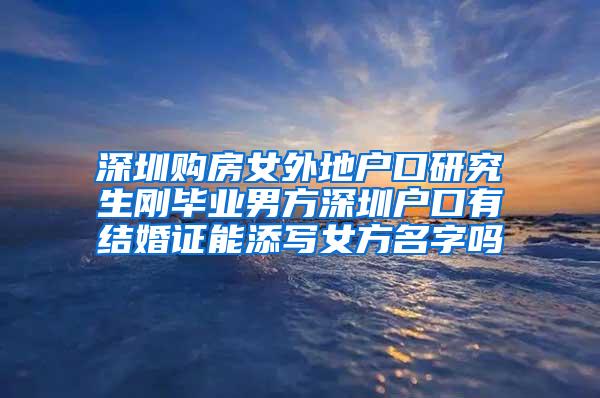 深圳购房女外地户口研究生刚毕业男方深圳户口有结婚证能添写女方名字吗